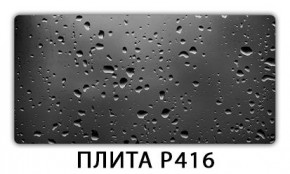 ПЛИТА Р416